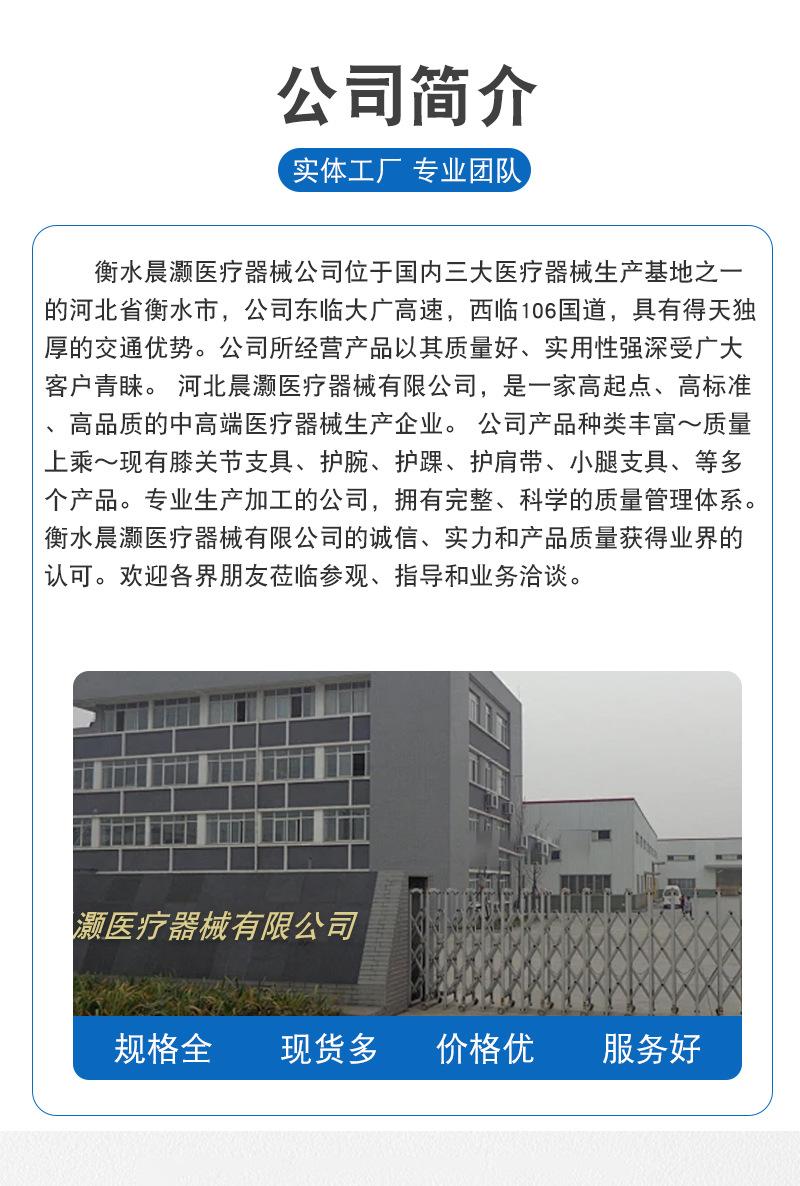 公司简介

实体工厂 专业团队

衡水晨灏医疗器械公司位于国内三大医疗器械生产基地之一的河北省衡水市，公司东临大广高速，西临106国道，具有得天独厚的交通优势。公司所经营产品以其质量好、实用性强深受广大客户青睐。 河北晨灏医疗器械有限公司，是一家高起点、高标准、高品质的中高端医疗器械生产企业。 公司产品种类丰富～质量上乘～现有膝关节支具、护腕、护踝、护肩带、小腿支具、等多个产品。专业生产加工的公司，拥有完整、科学的质量管理体系。衡水晨灏医疗器械有限公司的诚信、实力和产品质量获得业界的认可。欢迎各界朋友莅临参观、指导和业务洽谈。

灏医疗器械有限公司

规格全 现货多 价格优 服务好